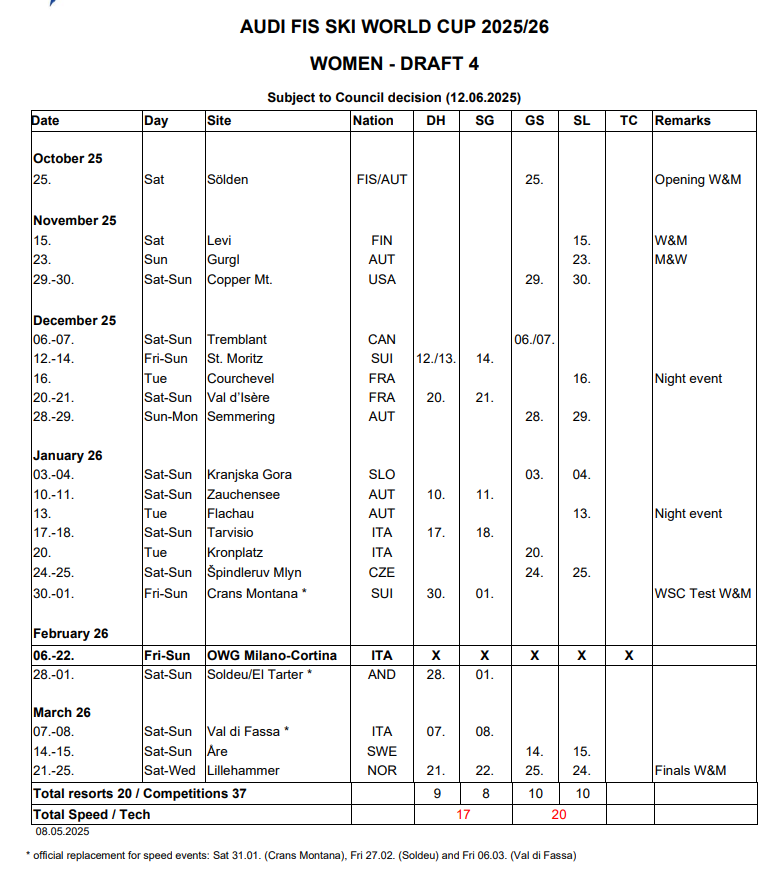 AUDI FIS SKI WORLD CUP 2025/26

WOMEN - DRAFT 4

Subject to Council decision (12.06.2025)

| Date | Day | Site | Nation | DH | SG | GS | SL | TC | Remarks |
|---|---|---|---|---|---|---|---|---|---|
| October 25 | | | | | | | | | |
| 25. | Sat | Sölden | FIS/AUT | | | 25. | | | Opening W&M |
| November 25 | | | | | | | | | |
| 15. | Sat | Levi | FIN | | | | 15. | | W&M |
| 23. | Sun | Gurgl | AUT | | | | 23. | | M&W |
| 29.-30. | Sat-Sun | Copper Mt. | USA | | | 29. | 30. | | |
| December 25 | | | | | | | | | |
| 06.-07. | Sat-Sun | Tremblant | CAN | | | 06./07. | | | |
| 12.-14. | Fri-Sun | St. Moritz | SUI | 12./13. | 14. | | | | |
| 16. | Tue | Courchevel | FRA | | | | 16. | | Night event |
| 20.-21. | Sat-Sun | Val d'Isère | FRA | 20. | 21. | | | | |
| 28.-29. | Sun-Mon | Semmering | AUT | | | 28. | 29. | | |
| January 26 | | | | | | | | | |
| 03.-04. | Sat-Sun | Kranjska Gora | SLO | | | 03. | 04. | | |
| 10.-11. | Sat-Sun | Zauchensee | AUT | 10. | 11. | | | | |
| 13. | Tue | Flachau | AUT | | | | 13. | | Night event |
| 17.-18. | Sat-Sun | Tarvisio | ITA | 17. | 18. | | | | |
| 20. | Tue | Kronplatz | ITA | | | 20. | | | |
| 24.-25. | Sat-Sun | Špindleruv Mlyn | CZE | | | 24. | 25. | | |
| 30.-01. | Fri-Sun | Crans Montana * | SUI | 30. | 01. | | | | WSC Test W&M |
| February 26 | | | | | | | | | |
| 06.-22. | Fri-Sun | OWG Milano-Cortina | ITA | X | X | X | X | X | |
| 28.-01. | Sat-Sun | Soldeu/El Tarter * | AND | 28. | 01. | | | | |
| March 26 | | | | | | | | | |
| 07.-08. | Sat-Sun | Val di Fassa * | ITA | 07. | 08. | | | | |
| 14.-15. | Sat-Sun | Åre | SWE | | | 14. | 15. | | |
| 21.-25. | Sat-Wed | Lillehammer | NOR | 21. | 22. | 25. | 24. | | Finals W&M |
| Total resorts 20 / Competitions 37 | | | | 9 | 8 | 10 | 10 | | |
| Total Speed / Tech | | | | 17 | | 20 | | | |

08.05.2025

* official replacement for speed events: Sat 31.01. (Crans Montana), Fri 27.02. (Soldeu) and Fri 06.03. (Val di Fassa)